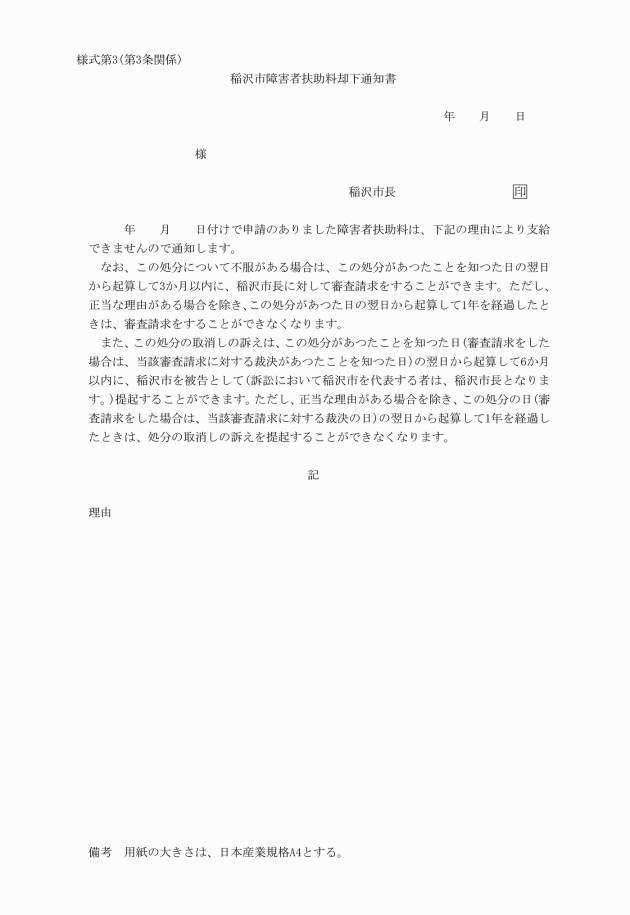 様式第3(第3条関係)

稲沢市障害者扶助料却下通知書

年　　月　　日

様

稲沢市長　　　　　　　　印

年　　月　　日付けで申請のありました障害者扶助料は、下記の理由により支給できませんので通知します。

なお、この処分について不服がある場合は、この処分があつたことを知つた日の翌日から起算して3か月以内に、稲沢市長に対して審査請求をすることができます。ただし、正当な理由がある場合を除き、この処分があつた日の翌日から起算して1年を経過したときは、審査請求をすることができなくなります。

また、この処分の取消しの訴えは、この処分があつたことを知つた日(審査請求をした場合は、当該審査請求に対する裁決があつたことを知つた日)の翌日から起算して6か月以内に、稲沢市を被告として(訴訟において稲沢市を代表する者は、稲沢市長となります。)提起することができます。ただし、正当な理由がある場合を除き、この処分の日(審査請求をした場合は、当該審査請求に対する裁決の日)の翌日から起算して1年を経過したときは、処分の取消しの訴えを提起することができなくなります。

記

理由

備考　用紙の大きさは、日本産業規格A4とする。